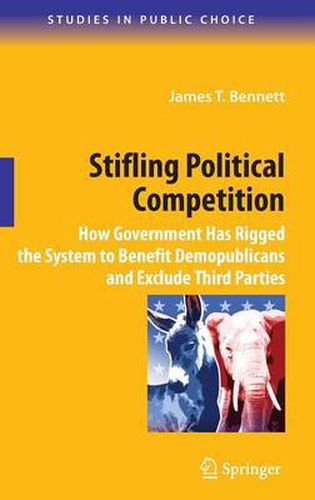 STUDIES IN PUBLIC CHOICE

James T. Bennett

Stifling Political Competition

How Government Has Rigged the System to Benefit Demopublicans and Exclude Third Parties

Springer